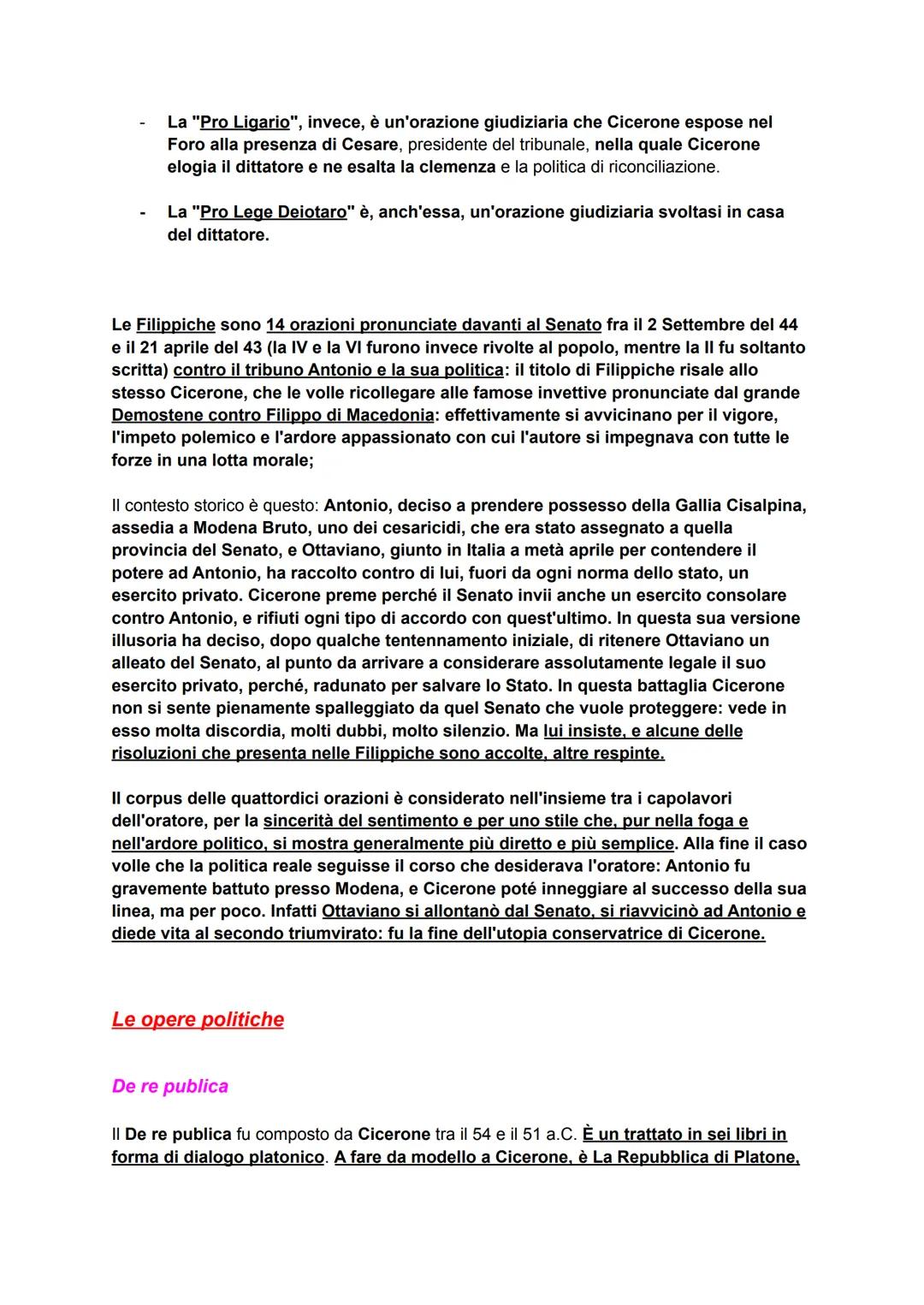 - La "Pro Ligario", invece, è un'orazione giudiziaria che Cicerone espose nel Foro alla presenza di Cesare, presidente del tribunale, nella quale Cicerone elogia il dittatore e ne esalta la clemenza e la politica di riconciliazione.

- La "Pro Lege Deiotaro" è, anch'essa, un'orazione giudiziaria svoltasi in casa del dittatore.

Le Filippiche sono 14 orazioni pronunciate davanti al Senato fra il 2 Settembre del 44 e il 21 aprile del 43 (la IV e la VI furono invece rivolte al popolo, mentre la II fu soltanto scritta) contro il tribuno Antonio e la sua politica: il titolo di Filippiche risale allo stesso Cicerone, che le volle ricollegare alle famose invettive pronunciate dal grande Demostene contro Filippo di Macedonia: effettivamente si avvicinano per il vigore, l'impeto polemico e l'ardore appassionato con cui l'autore si impegnava con tutte le forze in una lotta morale;

Il contesto storico è questo: Antonio, deciso a prendere possesso della Gallia Cisalpina, assedia a Modena Bruto, uno dei cesaricidi, che era stato assegnato a quella provincia del Senato, e Ottaviano, giunto in Italia a metà aprile per contendere il potere ad Antonio, ha raccolto contro di lui, fuori da ogni norma dello stato, un esercito privato. Cicerone preme perché il Senato invii anche un esercito consolare contro Antonio, e rifiuti ogni tipo di accordo con quest'ultimo. In questa sua versione illusoria ha deciso, dopo qualche tentennamento iniziale, di ritenere Ottaviano un alleato del Senato, al punto da arrivare a considerare assolutamente legale il suo esercito privato, perché, radunato per salvare lo Stato. In questa battaglia Cicerone non si sente pienamente spalleggiato da quel Senato che vuole proteggere: vede in esso molta discordia, molti dubbi, molto silenzio. Ma lui insiste, e alcune delle risoluzioni che presenta nelle Filippiche sono accolte, altre respinte.

Il corpus delle quattordici orazioni è considerato nell'insieme tra i capolavori dell'oratore, per la sincerità del sentimento e per uno stile che, pur nella foga e nell'ardore politico, si mostra generalmente più diretto e più semplice. Alla fine il caso volle che la politica reale seguisse il corso che desiderava l'oratore: Antonio fu gravemente battuto presso Modena, e Cicerone poté inneggiare al successo della sua linea, ma per poco. Infatti Ottaviano si allontanò dal Senato, si riavvicinò ad Antonio e diede vita al secondo triumvirato: fu la fine dell'utopia conservatrice di Cicerone.

Le opere politiche

De re publica

Il De re publica fu composto da Cicerone tra il 54 e il 51 a.C. È un trattato in sei libri in forma di dialogo platonico. A fare da modello a Cicerone, è La Repubblica di Platone,